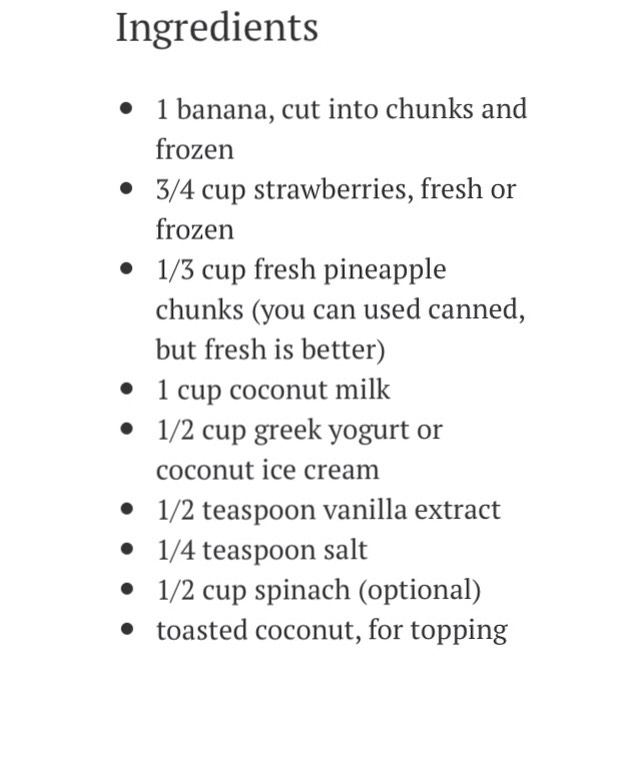 Ingredients

- 1 banana, cut into chunks and frozen
- 3/4 cup strawberries, fresh or frozen
- 1/3 cup fresh pineapple chunks (you can used canned, but fresh is better)
- 1 cup coconut milk
- 1/2 cup greek yogurt or coconut ice cream
- 1/2 teaspoon vanilla extract
- 1/4 teaspoon salt
- 1/2 cup spinach (optional)
- toasted coconut, for topping